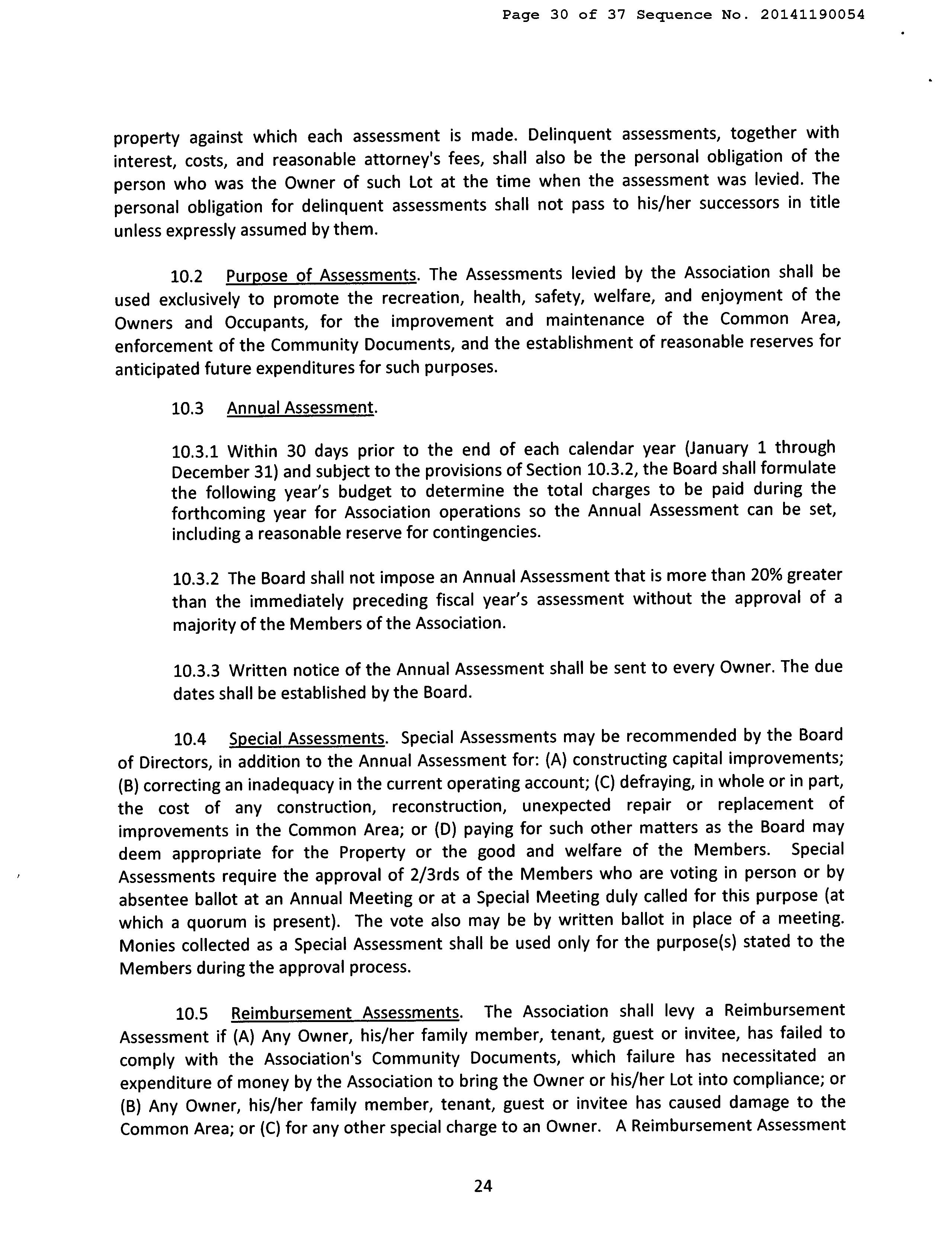 Page 30 of 37 Sequence No. 20141190054

property against which each assessment is made. Delinquent assessments, together with interest, costs, and reasonable attorney's fees, shall also be the personal obligation of the person who was the Owner of such Lot at the time when the assessment was levied. The personal obligation for delinquent assessments shall not pass to his/her successors in title unless expressly assumed by them.

10.2 Purpose of Assessments. The Assessments levied by the Association shall be used exclusively to promote the recreation, health, safety, welfare, and enjoyment of the Owners and Occupants, for the improvement and maintenance of the Common Area, enforcement of the Community Documents, and the establishment of reasonable reserves for anticipated future expenditures for such purposes.

10.3 Annual Assessment.

10.3.1 Within 30 days prior to the end of each calendar year (January 1 through December 31) and subject to the provisions of Section 10.3.2, the Board shall formulate the following year's budget to determine the total charges to be paid during the forthcoming year for Association operations so the Annual Assessment can be set, including a reasonable reserve for contingencies.

10.3.2 The Board shall not impose an Annual Assessment that is more than 20% greater than the immediately preceding fiscal year's assessment without the approval of a majority of the Members of the Association.

10.3.3 Written notice of the Annual Assessment shall be sent to every Owner. The due dates shall be established by the Board.

10.4 Special Assessments. Special Assessments may be recommended by the Board of Directors, in addition to the Annual Assessment for: (A) constructing capital improvements; (B) correcting an inadequacy in the current operating account; (C) defraying, in whole or in part, the cost of any construction, reconstruction, unexpected repair or replacement of improvements in the Common Area; or (D) paying for such other matters as the Board may deem appropriate for the Property or the good and welfare of the Members. Special Assessments require the approval of 2/3rds of the Members who are voting in person or by absentee ballot at an Annual Meeting or at a Special Meeting duly called for this purpose (at which a quorum is present). The vote also may be by written ballot in place of a meeting. Monies collected as a Special Assessment shall be used only for the purpose(s) stated to the Members during the approval process.

10.5 Reimbursement Assessments. The Association shall levy a Reimbursement Assessment if (A) Any Owner, his/her family member, tenant, guest or invitee, has failed to comply with the Association's Community Documents, which failure has necessitated an expenditure of money by the Association to bring the Owner or his/her Lot into compliance; or (B) Any Owner, his/her family member, tenant, guest or invitee has caused damage to the Common Area; or (C) for any other special charge to an Owner. A Reimbursement Assessment

24